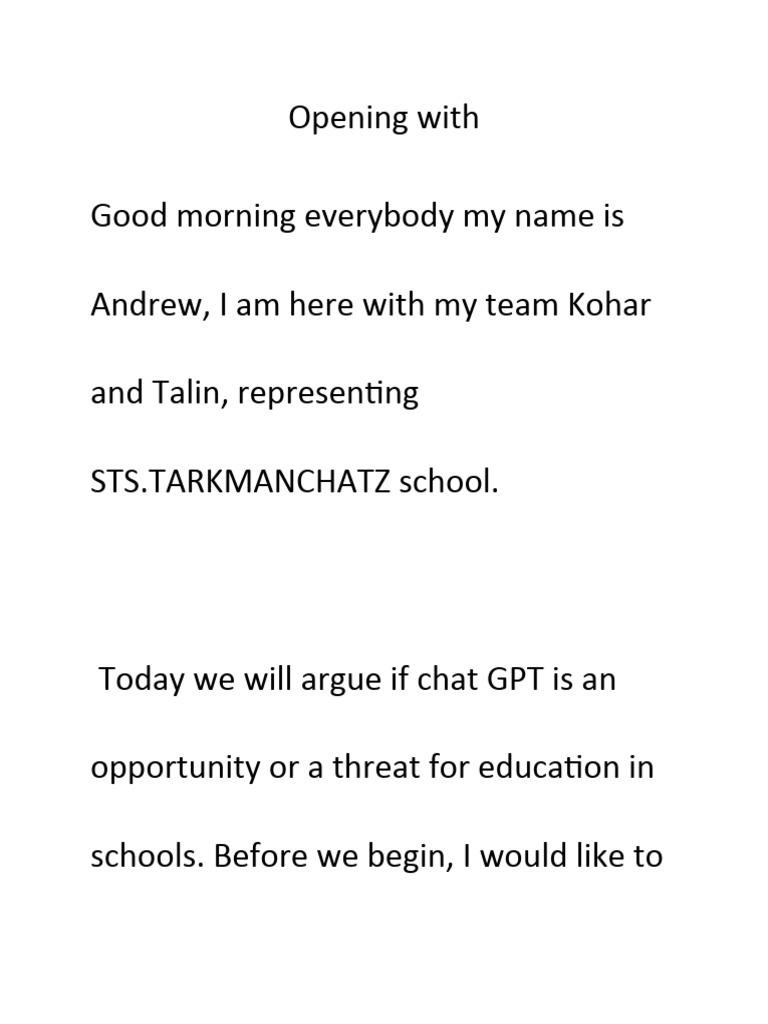 Opening with

Good morning everybody my name is Andrew, I am here with my team Kohar and Talin, representing STS.TARKMANCHATZ school.

Today we will argue if chat GPT is an opportunity or a threat for education in schools. Before we begin, I would like to